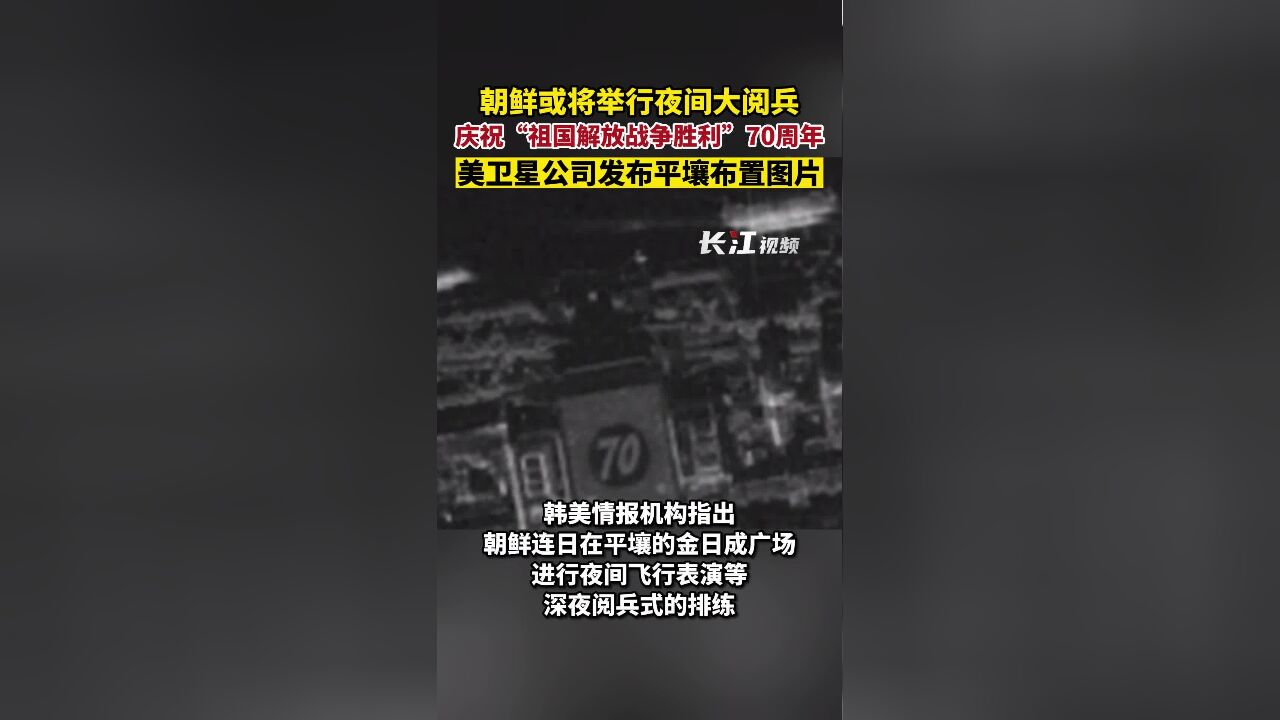 朝鲜或将举行夜间大阅兵
庆祝“祖国解放战争胜利”70周年
美卫星公司发布平壤布置图片

长江视频

70

韩美情报机构指出
朝鲜连日在平壤的金日成广场
进行夜间飞行表演等
深夜阅兵式的排练